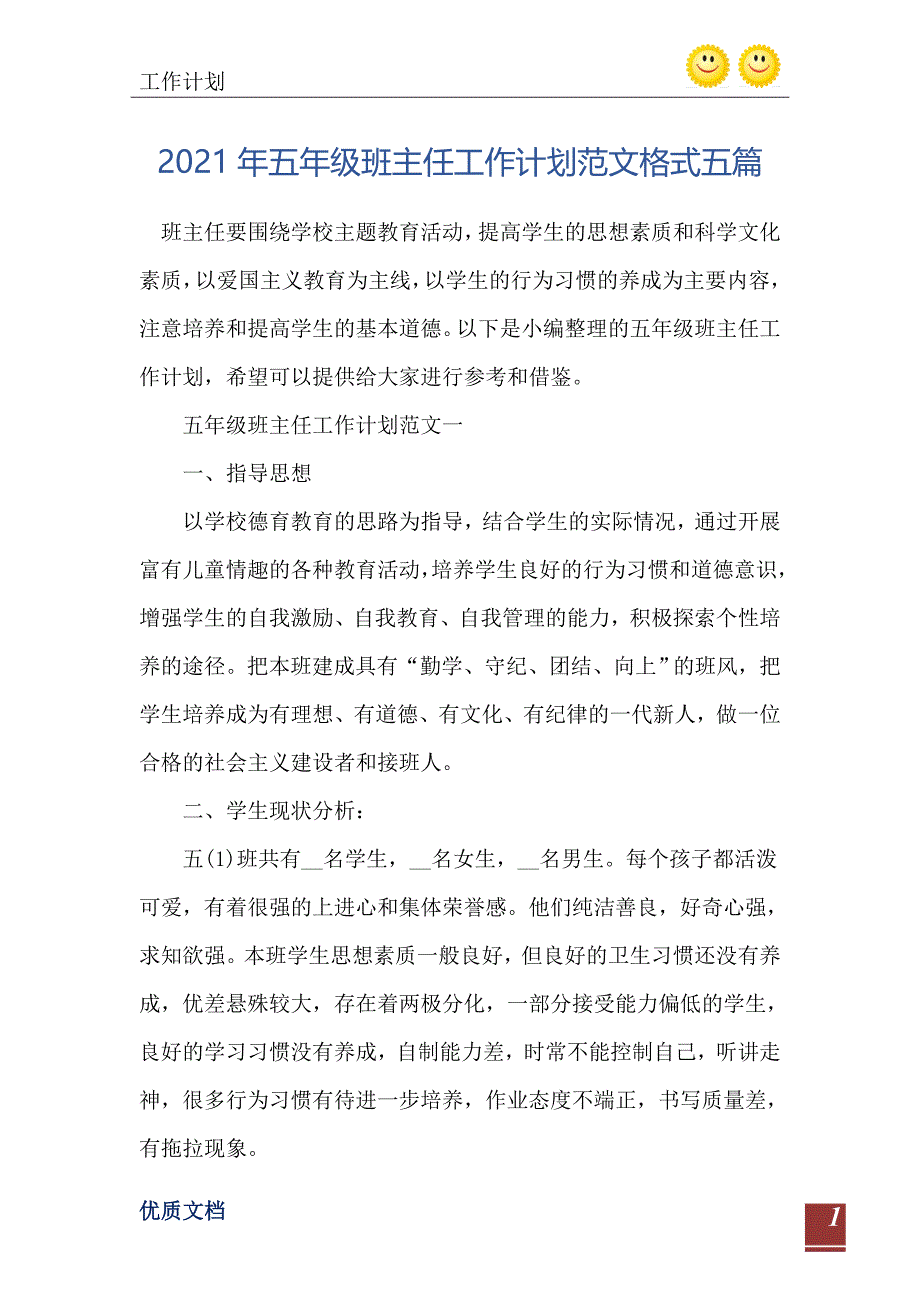 工作计划

2021年五年级班主任工作计划范文格式五篇

班主任要围绕学校主题教育活动，提高学生的思想素质和科学文化素质，以爱国主义教育为主线，以学生的行为习惯的养成为主要内容，注意培养和提高学生的基本道德。以下是小编整理的五年级班主任工作计划，希望可以提供给大家进行参考和借鉴。

五年级班主任工作计划范文一

一、指导思想

以学校德育教育的思路为指导，结合学生的实际情况，通过开展富有儿童情趣的各种教育活动，培养学生良好的行为习惯和道德意识，增强学生的自我激励、自我教育、自我管理的能力，积极探索个性培养的途径。把本班建成具有“勤学、守纪、团结、向上”的班风，把学生培养成为有理想、有道德、有文化、有纪律的一代新人，做一位合格的社会主义建设者和接班人。

二、学生现状分析：

五(1)班共有__名学生，__名女生，__名男生。每个孩子都活泼可爱，有着很强的上进心和集体荣誉感。他们纯洁善良，好奇心强，求知欲强。本班学生思想素质一般良好，但良好的卫生习惯还没有养成，优差悬殊较大，存在着两极分化，一部分接受能力偏低的学生，良好的学习习惯没有养成，自制能力差，时常不能控制自己，听讲走神，很多行为习惯有待进一步培养，作业态度不端正，书写质量差，有拖拉现象。

优质文档

1